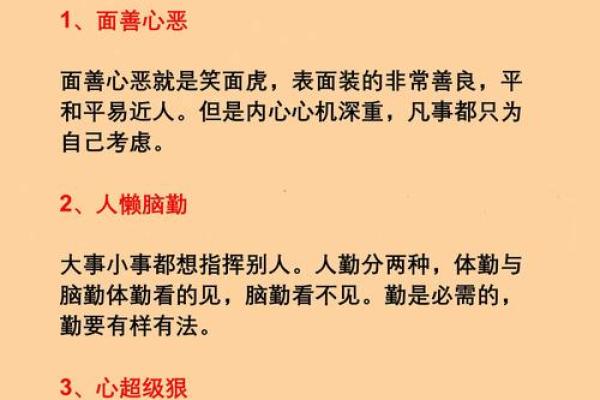 1、面善心恶

面善心恶就是笑面虎，表面装的非常善良，平和平易近人。但是内心心机深重，凡事都只为自己考虑。

2、人懒脑勤

大事小事都想指挥别人。人勤分两种，体勤与脑勤体勤看的见，脑勤看不见。勤是必需的，勤要有样有法。

3、心超级狠